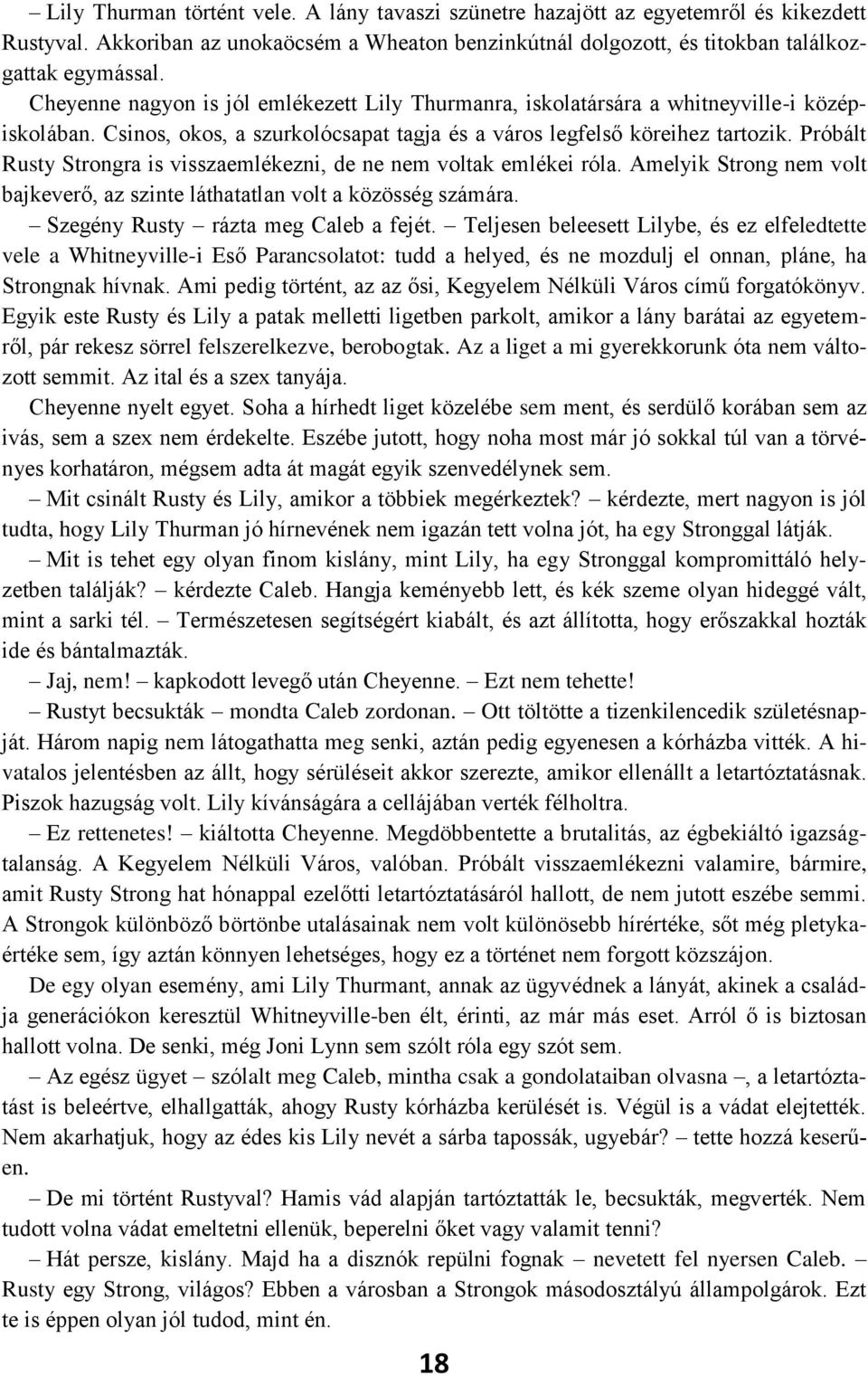 – Lily Thurman történt vele. A lány tavaszi szünetre hazajött az egyetemről és kikezdett Rustyval. Akkoriban az unokaöcsém a Wheaton benzinkútnál dolgozott, és titokban találkozgattak egymással.

Cheyenne nagyon is jól emlékezett Lily Thurmanra, iskolatársára a whitneyville-i középiskolában. Csinos, okos, a szurkolócsapat tagja és a város legfelső köreihez tartozik. Próbált Rusty Strongra is visszaemlékezni, de ne nem voltak emlékei róla. Amelyik Strong nem volt bajkeverő, az szinte láthatatlan volt a közösség számára.

– Szegény Rusty – rázta meg Caleb a fejét. – Teljesen beleesett Lilybe, és ez elfeledtette vele a Whitneyville-i Eső Parancsolatot: tudd a helyed, és ne mozdulj el onnan, pláne, ha Strongnak hívnak. Ami pedig történt, az az ősi, Kegyelem Nélküli Város című forgatókönyv. Egyik este Rusty és Lily a patak melletti ligetben parkolt, amikor a lány barátai az egyetemről, pár rekesz sörrel felszerelkezve, berobogtak. Az a liget a mi gyerekkorunk óta nem változott semmit. Az ital és a szex tanyája.

Cheyenne nyelt egyet. Soha a hírhedt liget közelébe sem ment, és serdülő korában sem az ivás, sem a szex nem érdekelte. Eszébe jutott, hogy noha most már jó sokkal túl van a törvényes korhatáron, mégsem adta át magát egyik szenvedélynek sem.

– Mit csinált Rusty és Lily, amikor a többiek megérkeztek? – kérdezte, mert nagyon is jól tudta, hogy Lily Thurman jó hírnevének nem igazán tett volna jót, ha egy Stronggal látják.

– Mit is tehet egy olyan finom kislány, mint Lily, ha egy Stronggal kompromittáló helyzetben találják? – kérdezte Caleb. Hangja keményebb lett, és kék szeme olyan hideggé vált, mint a sarki tél. – Természetesen segítségért kiabált, és azt állította, hogy erőszakkal hozták ide és bántalmazták.

– Jaj, nem! – kapkodott levegő után Cheyenne. – Ezt nem tehette!

– Rustyt becsukták – mondta Caleb zordonan. – Ott töltötte a tizenkilencedik születésnapját. Három napig nem látogathatta meg senki, aztán pedig egyenesen a kórházba vitték. A hivatalos jelentésben az állt, hogy sérüléseit akkor szerezte, amikor ellenállt a letartóztatásnak. Piszok hazugság volt. Lily kívánságára a cellájában verték félholtra.

– Ez rettenetes! – kiáltotta Cheyenne. Megdöbbentette a brutalitás, az égbekiáltó igazságtalanság. A Kegyelem Nélküli Város, valóban. Próbált visszaemlékezni valamire, bármire, amit Rusty Strong hat hónappal ezelőtti letartóztatásáról hallott, de nem jutott eszébe semmi. A Strongok különböző börtönbe utalásainak nem volt különösebb hírértéke, sőt még pletykaértéke sem, így aztán könnyen lehetséges, hogy ez a történet nem forgott közszájon.

De egy olyan esemény, ami Lily Thurmant, annak az ügyvédnek a lányát, akinek a családja generációkon keresztül Whitneyville-ben élt, érinti, az már más eset. Arról ő is biztosan hallott volna. De senki, még Joni Lynn sem szólt róla egy szót sem.

– Az egész ügyet – szólalt meg Caleb, mintha csak a gondolataiban olvasna –, a letartóztatást is beleértve, elhallgatták, ahogy Rusty kórházba kerülését is. Végül is a vádat elejtették. Nem akarhatjuk, hogy az édes kis Lily nevét a sárba tapossák, ugyebár? – tette hozzá keserűen.

– De mi történt Rustyval? Hamis vád alapján tartóztatták le, becsukták, megverték. Nem tudott volna vádat emeltetni ellenük, beperelni őket vagy valamit tenni?

– Hát persze, kislány. Majd ha a disznók repülni fognak – nevetett fel nyersen Caleb. – Rusty egy Strong, világos? Ebben a városban a Strongok másodosztályú állampolgárok. Ezt te is éppen olyan jól tudod, mint én.

18